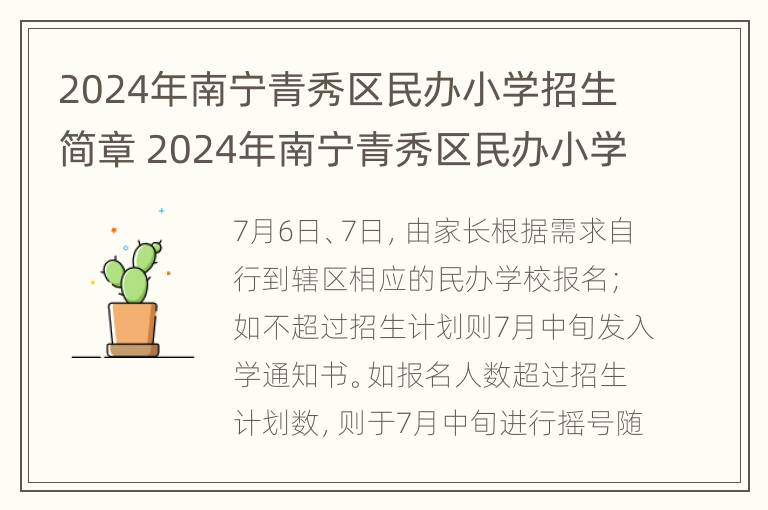 2024年南宁青秀区民办小学招生简章 2024年南宁青秀区民办小学

7月6日、7日，由家长根据需求自行到辖区相应的民办学校报名；如不超过招生计划则7月中旬发入学通知书。如报名人数超过招生计划数，则于7月中旬进行摇号随